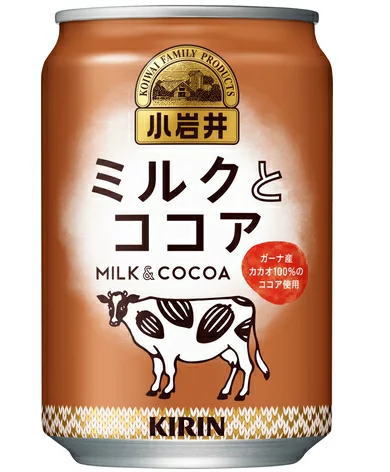 KOIWAI FAMILY PRODUCTS
小岩井

ミルクと
ココア

MILK & COCOA

ガーナ産
カカオ100%の
ココア使用

KIRIN